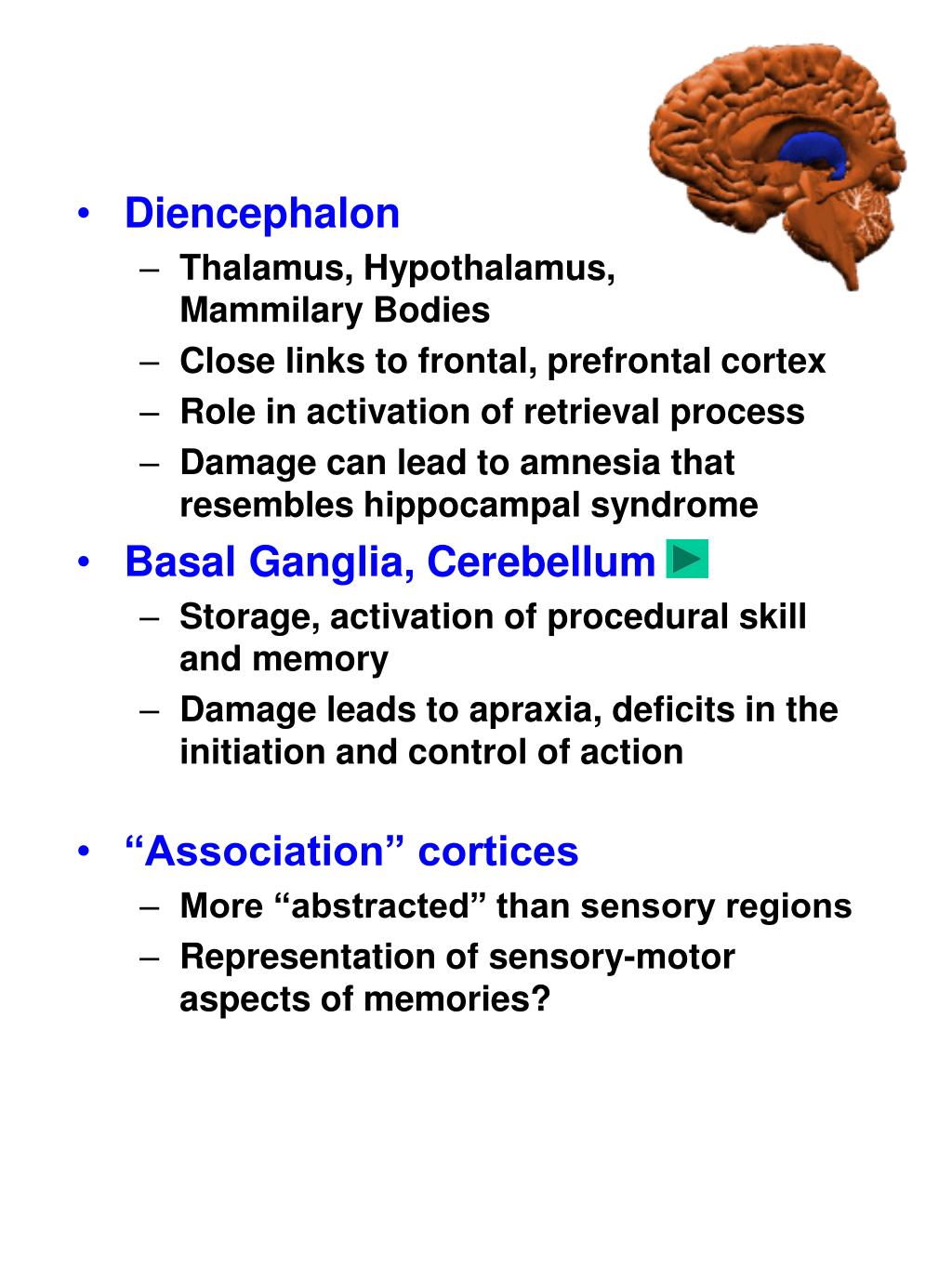 • Diencephalon
– Thalamus, Hypothalamus, Mammilary Bodies
– Close links to frontal, prefrontal cortex
– Role in activation of retrieval process
– Damage can lead to amnesia that resembles hippocampal syndrome

• Basal Ganglia, Cerebellum
– Storage, activation of procedural skill and memory
– Damage leads to apraxia, deficits in the initiation and control of action

• “Association” cortices
– More “abstracted” than sensory regions
– Representation of sensory-motor aspects of memories?